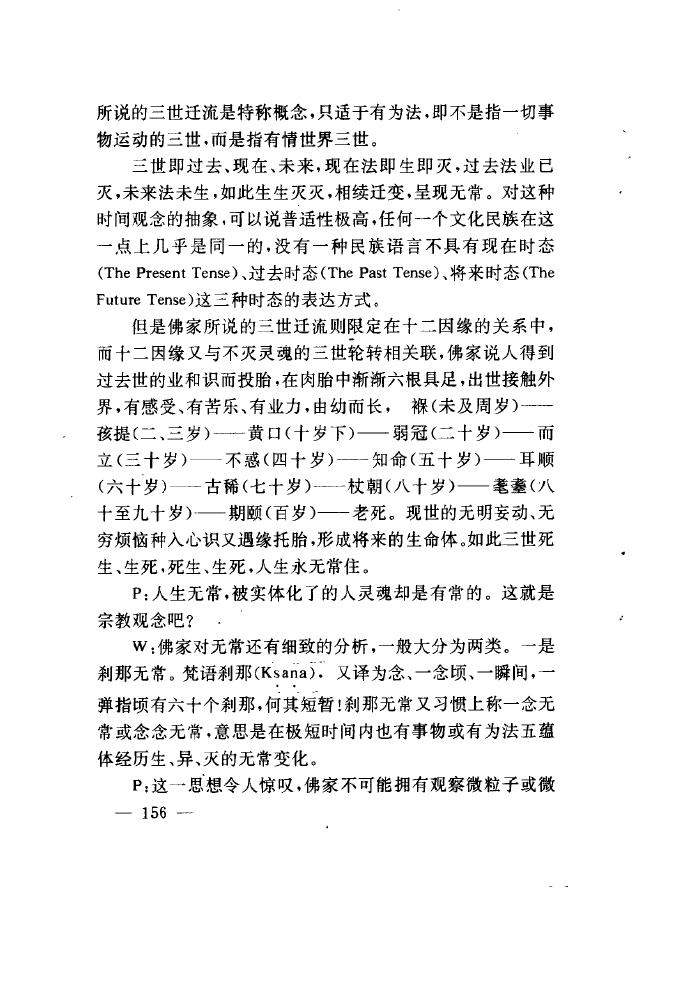 所说的三世迁流是特称概念，只适于有为法，即不是指一切事物运动的三世，而是指有情世界三世。

三世即过去、现在、未来，现在法即生即灭，过去法业已灭，未来法未生，如此生生灭灭，相续迁变，呈现无常。对这种时间观念的抽象，可以说普适性极高，任何一个文化民族在这一点上几乎是同一的，没有一种民族语言不具有现在时态(The Present Tense)、过去时态(The Past Tense)、将来时态(The Future Tense)这三种时态的表达方式。

但是佛家所说的三世迁流则限定在十二因缘的关系中，而十二因缘又与不灭灵魂的三世轮转相关联，佛家说人得到过去世的业和识而投胎，在肉胎中渐渐六根具足，出世接触外界，有感受、有苦乐、有业力，由幼而长， 褓(未及周岁)——孩提(二、三岁)——黄口(十岁下)——弱冠(二十岁)——而立(三十岁)——不惑(四十岁)——知命(五十岁)——耳顺(六十岁)——古稀(七十岁)——杖朝(八十岁)——耄耋(八十至九十岁)——期颐(百岁)——老死。现世的无明妄动、无穷烦恼种入心识又遇缘托胎，形成将来的生命体。如此三世死生、生死，死生、生死，人生永无常住。

P：人生无常，被实体化了的人灵魂却是有常的。这就是宗教观念吧？

W：佛家对无常还有细致的分析，一般大分为两类。一是刹那无常。梵语刹那(Ksana)，又译为念、一念顷、一瞬间，一弹指顷有六十个刹那，何其短暂！刹那无常又习惯上称一念无常或念念无常，意思是在极短时间内也有事物或有为法五蕴体经历生、异、灭的无常变化。

P：这一思想令人惊叹，佛家不可能拥有观察微粒子或微

— 156 —